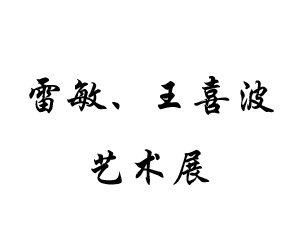 雷敏、王喜波

艺术展